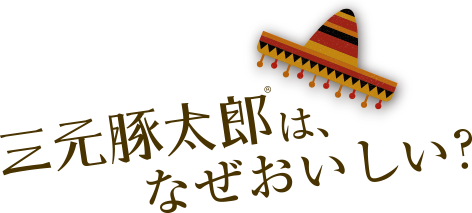 三元豚太郎®は、
なぜおいしい？